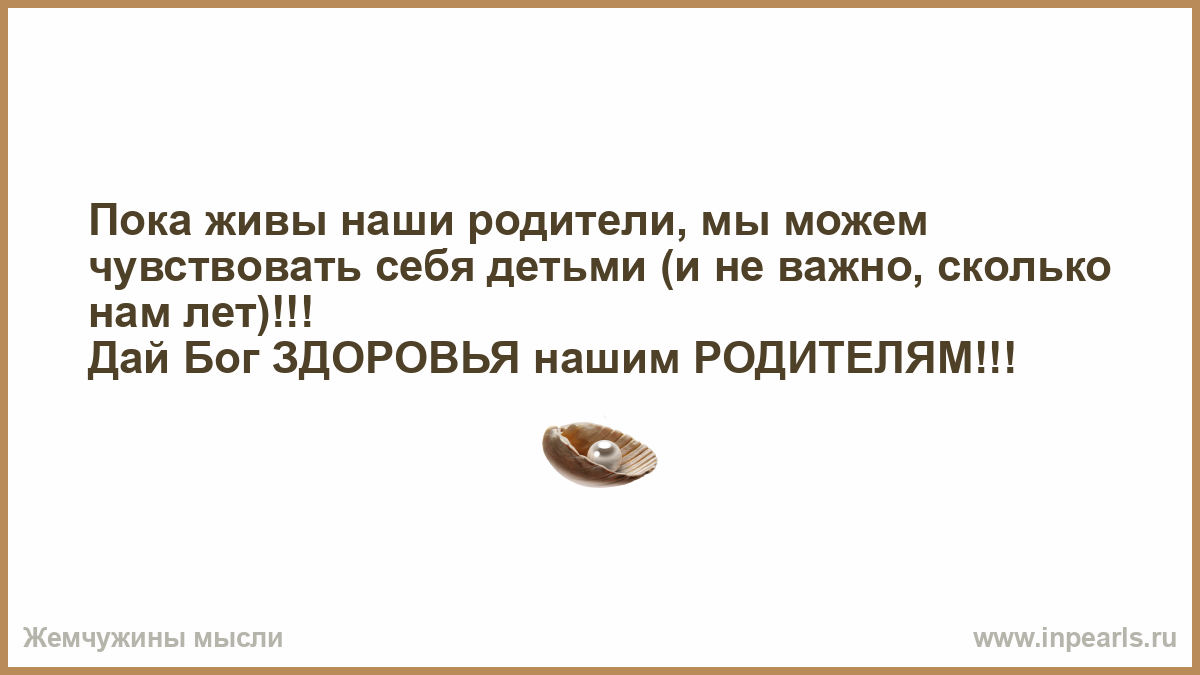 Пока живы наши родители, мы можем чувствовать себя детьми (и не важно, сколько нам лет)!!!
Дай Бог ЗДОРОВЬЯ нашим РОДИТЕЛЯМ!!!

Жемчужины мысли

www.inpearls.ru